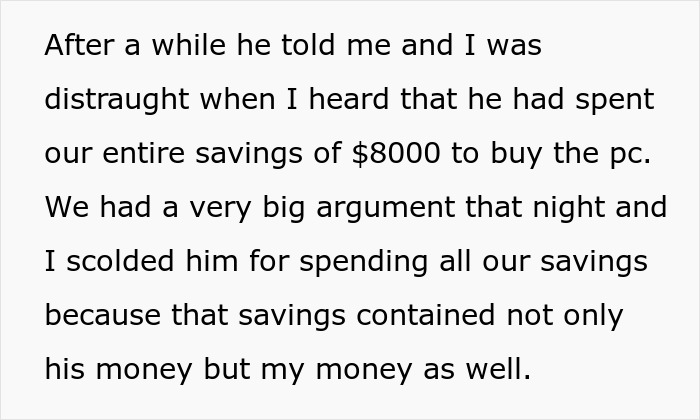 After a while he told me and I was distraught when I heard that he had spent our entire savings of \$8000 to buy the pc. We had a very big argument that night and I scolded him for spending all our savings because that savings contained not only his money but my money as well.